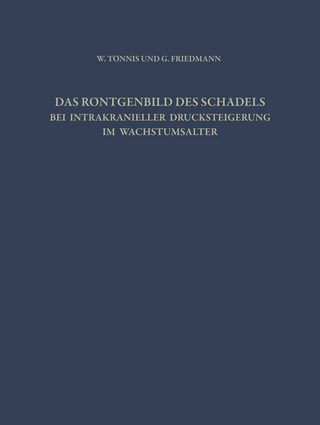 W. TÖNNIS UND G. FRIEDMANN

DAS RÖNTGENBILD DES SCHÄDELS
BEI INTRAKRANIELLER DRUCKSTEIGERUNG
IM WACHSTUMSALTER